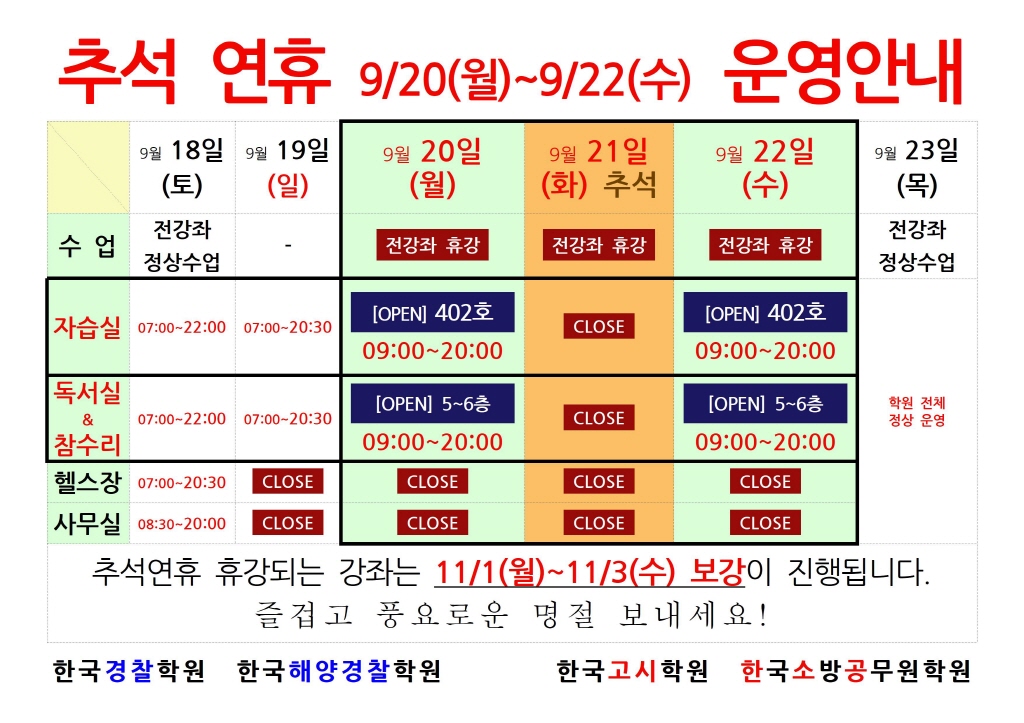 추석 연휴 9/20(월)~9/22(수) 운영안내

|  | 9월 18일 (토) | 9월 19일 (일) | 9월 20일 (월) | 9월 21일 (화) 추석 | 9월 22일 (수) | 9월 23일 (목) |
|---|---|---|---|---|---|---|
| 수 업 | 전강좌 정상수업 | - | 전강좌 휴강 | 전강좌 휴강 | 전강좌 휴강 | 전강좌 정상수업 |
| 자습실 | 07:00~22:00 | 07:00~20:30 | [OPEN] 402호 09:00~20:00 | CLOSE | [OPEN] 402호 09:00~20:00 | 학원 전체 정상 운영 |
| 독서실 & 참수리 | 07:00~22:00 | 07:00~20:30 | [OPEN] 5~6층 09:00~20:00 | CLOSE | [OPEN] 5~6층 09:00~20:00 |  |
| 헬스장 | 07:00~20:30 | CLOSE | CLOSE | CLOSE | CLOSE |  |
| 사무실 | 08:30~20:00 | CLOSE | CLOSE | CLOSE | CLOSE |  |

추석연휴 휴강되는 강좌는 11/1(월)~11/3(수) 보강이 진행됩니다.

즐겁고 풍요로운 명절 보내세요!

한국경찰학원 한국해양경찰학원 한국고시학원 한국소방공무원학원